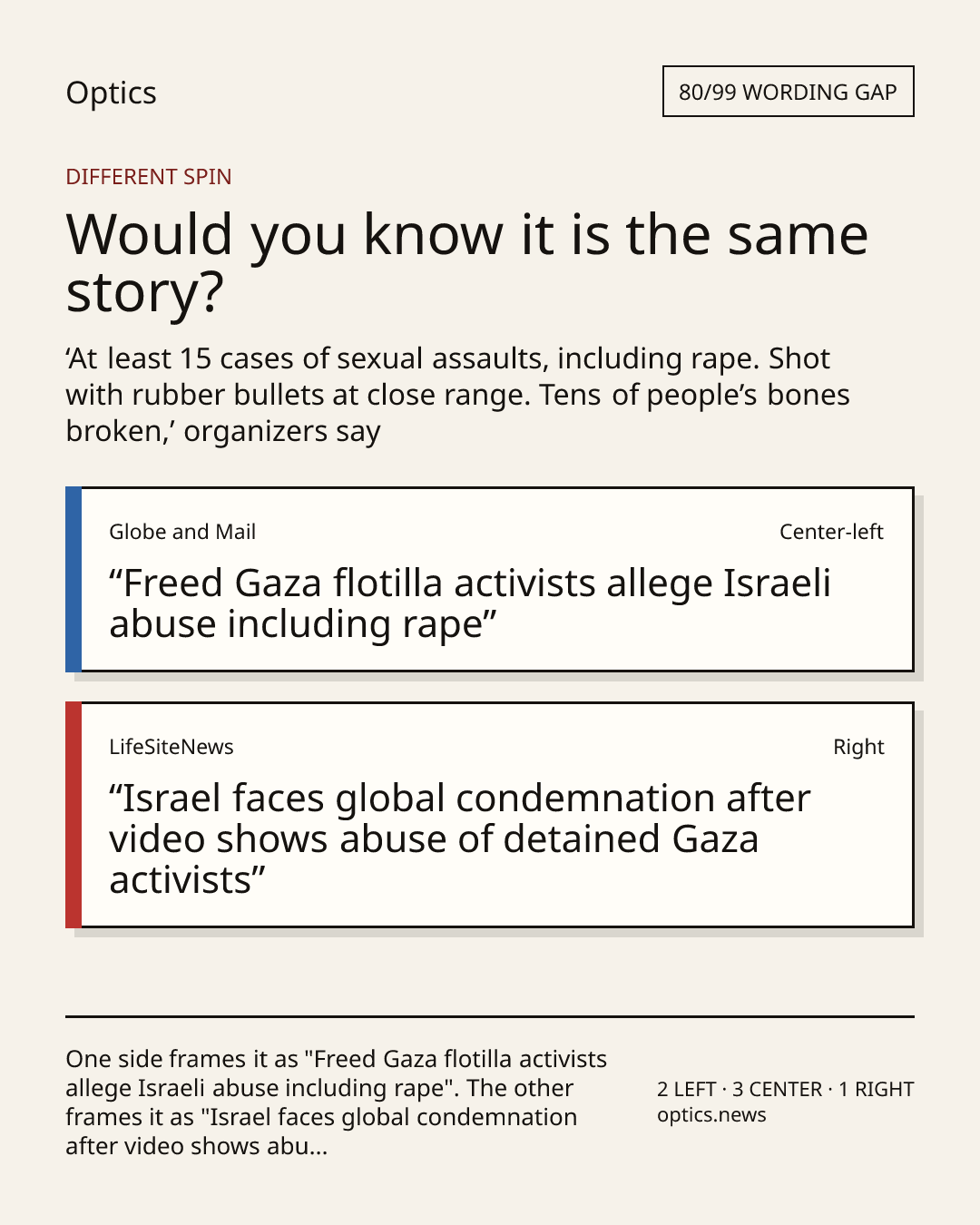 Optics

80/99 WORDING GAP

DIFFERENT SPIN

Would you know it is the same story?

'At least 15 cases of sexual assaults, including rape. Shot with rubber bullets at close range. Tens of people's bones broken,' organizers say

Globe and Mail

Center-left

"Freed Gaza flotilla activists allege Israeli abuse including rape"

LifeSiteNews

Right

"Israel faces global condemnation after video shows abuse of detained Gaza activists"

One side frames it as "Freed Gaza flotilla activists allege Israeli abuse including rape". The other frames it as "Israel faces global condemnation after video shows abu...

2 LEFT · 3 CENTER · 1 RIGHT
optics.news